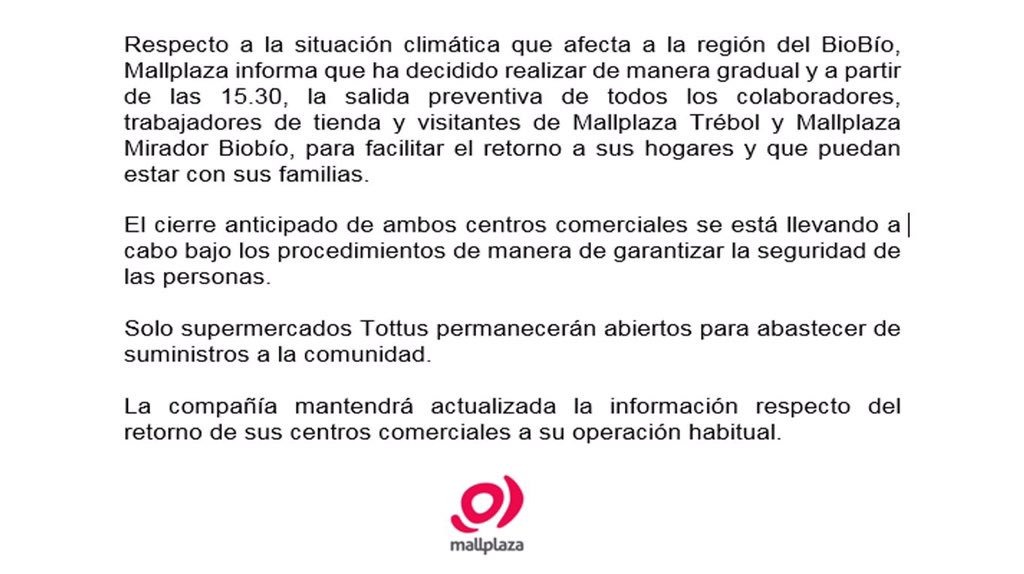 Respecto a la situación climática que afecta a la región del BioBío, Mallplaza informa que ha decidido realizar de manera gradual y a partir de las 15.30, la salida preventiva de todos los colaboradores, trabajadores de tienda y visitantes de Mallplaza Trébol y Mallplaza Mirador Biobío, para facilitar el retorno a sus hogares y que puedan estar con sus familias.

El cierre anticipado de ambos centros comerciales se está llevando a cabo bajo los procedimientos de manera de garantizar la seguridad de las personas.

Solo supermercados Tottus permanecerán abiertos para abastecer de suministros a la comunidad.

La compañía mantendrá actualizada la información respecto del retorno de sus centros comerciales a su operación habitual.

mallplaza